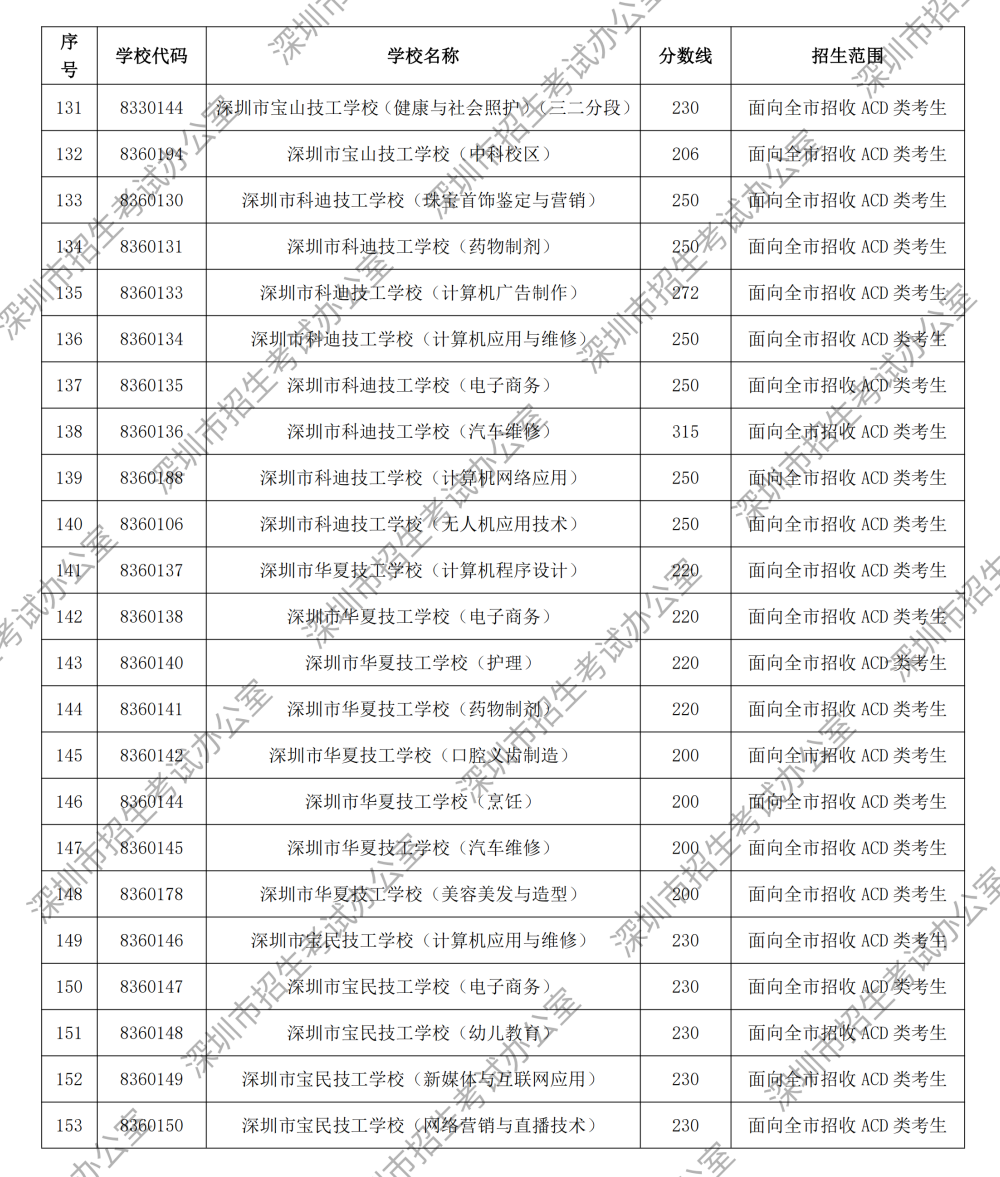 | 序号 | 学校代码 | 学校名称 | 分数线 | 招生范围 |
|---|---|---|---|---|
| 131 | 8330144 | 深圳市宝山技工学校（健康与社会照护）（三二分段） | 230 | 面向全市招收 ACD 类考生 |
| 132 | 8360194 | 深圳市宝山技工学校（中科校区） | 206 | 面向全市招收 ACD 类考生 |
| 133 | 8360130 | 深圳市科迪技工学校（珠宝首饰鉴定与营销） | 250 | 面向全市招收 ACD 类考生 |
| 134 | 8360131 | 深圳市科迪技工学校（药物制剂） | 250 | 面向全市招收 ACD 类考生 |
| 135 | 8360133 | 深圳市科迪技工学校（计算机广告制作） | 272 | 面向全市招收 ACD 类考生 |
| 136 | 8360134 | 深圳市科迪技工学校（计算机应用与维修） | 250 | 面向全市招收 ACD 类考生 |
| 137 | 8360135 | 深圳市科迪技工学校（电子商务） | 250 | 面向全市招收 ACD 类考生 |
| 138 | 8360136 | 深圳市科迪技工学校（汽车维修） | 315 | 面向全市招收 ACD 类考生 |
| 139 | 8360188 | 深圳市科迪技工学校（计算机网络应用） | 250 | 面向全市招收 ACD 类考生 |
| 140 | 8360106 | 深圳市科迪技工学校（无人机应用技术） | 250 | 面向全市招收 ACD 类考生 |
| 141 | 8360137 | 深圳市华夏技工学校（计算机程序设计） | 220 | 面向全市招收 ACD 类考生 |
| 142 | 8360138 | 深圳市华夏技工学校（电子商务） | 220 | 面向全市招收 ACD 类考生 |
| 143 | 8360140 | 深圳市华夏技工学校（护理） | 220 | 面向全市招收 ACD 类考生 |
| 144 | 8360141 | 深圳市华夏技工学校（药物制剂） | 220 | 面向全市招收 ACD 类考生 |
| 145 | 8360142 | 深圳市华夏技工学校（口腔义齿制造） | 200 | 面向全市招收 ACD 类考生 |
| 146 | 8360144 | 深圳市华夏技工学校（烹饪） | 200 | 面向全市招收 ACD 类考生 |
| 147 | 8360145 | 深圳市华夏技工学校（汽车维修） | 200 | 面向全市招收 ACD 类考生 |
| 148 | 8360178 | 深圳市华夏技工学校（美容美发与造型） | 200 | 面向全市招收 ACD 类考生 |
| 149 | 8360146 | 深圳市宝民技工学校（计算机应用与维修） | 230 | 面向全市招收 ACD 类考生 |
| 150 | 8360147 | 深圳市宝民技工学校（电子商务） | 230 | 面向全市招收 ACD 类考生 |
| 151 | 8360148 | 深圳市宝民技工学校（幼儿教育） | 230 | 面向全市招收 ACD 类考生 |
| 152 | 8360149 | 深圳市宝民技工学校（新媒体与互联网应用） | 230 | 面向全市招收 ACD 类考生 |
| 153 | 8360150 | 深圳市宝民技工学校（网络营销与直播技术） | 230 | 面向全市招收 ACD 类考生 |

深圳市招生考试办公室